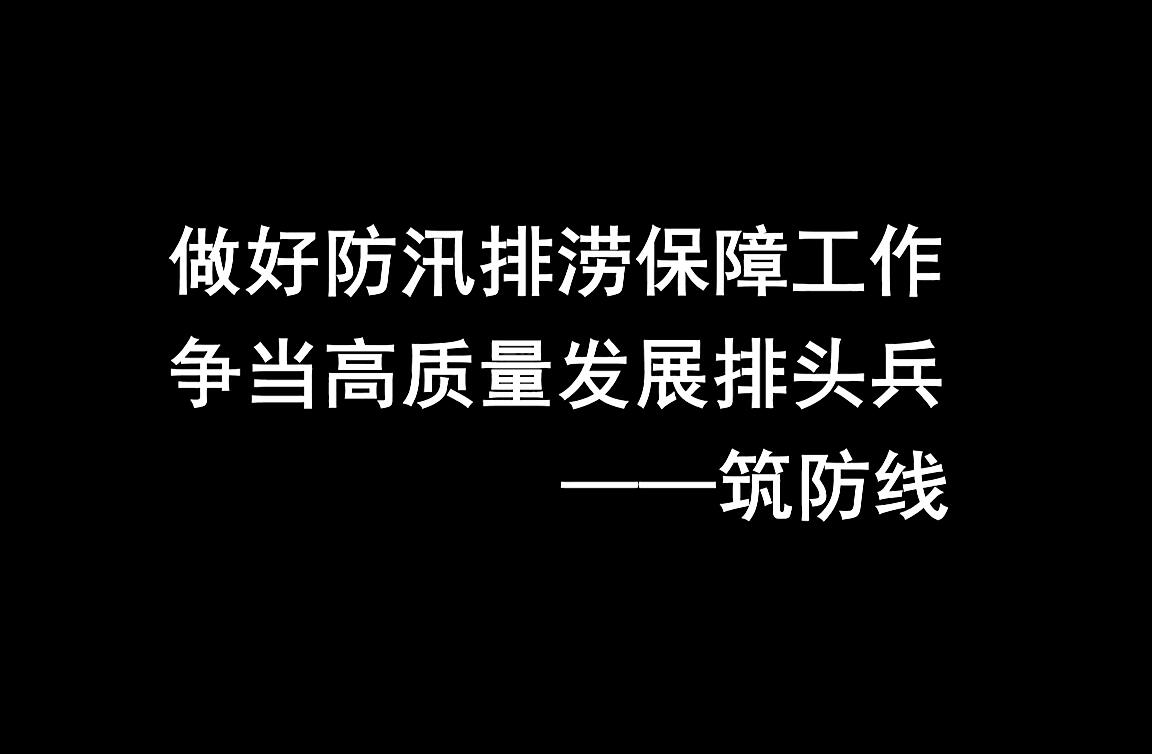 做好防汛排涝保障工作
争当高质量发展排头兵
——筑防线